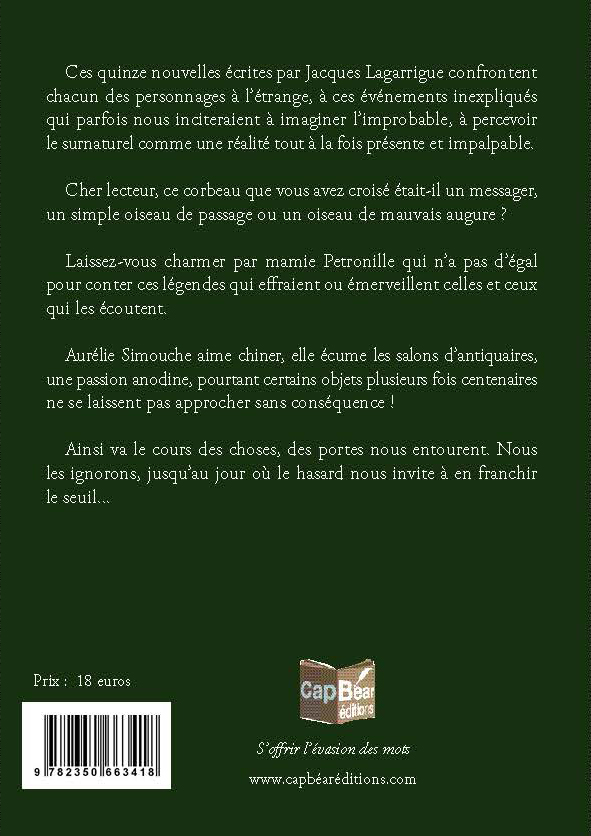 Ces quinze nouvelles écrites par Jacques Lagarrigue confrontent chacun des personnages à l'étrange, à ces événements inexpliqués qui parfois nous inciteraient à imaginer l'improbable, à percevoir le surnaturel comme une réalité tout à la fois présente et impalpable.

Cher lecteur, ce corbeau que vous avez croisé était-il un messager, un simple oiseau de passage ou un oiseau de mauvais augure ?

Laissez-vous charmer par mamie Petronille qui n'a pas d'égal pour conter ces légendes qui effraient ou émerveillent celles et ceux qui les écoutent.

Aurélie Simouche aime chiner, elle écume les salons d'antiquaires, une passion anodine, pourtant certains objets plusieurs fois centenaires ne se laissent pas approcher sans conséquence !

Ainsi va le cours des choses, des portes nous entourent. Nous les ignorons, jusqu'au jour où le hasard nous invite à en franchir le seuil...

Prix : 18 euros

9 782350 663418

CapBéar éditions

S'offrir l'évasion des mots

www.capbéaréditions.com